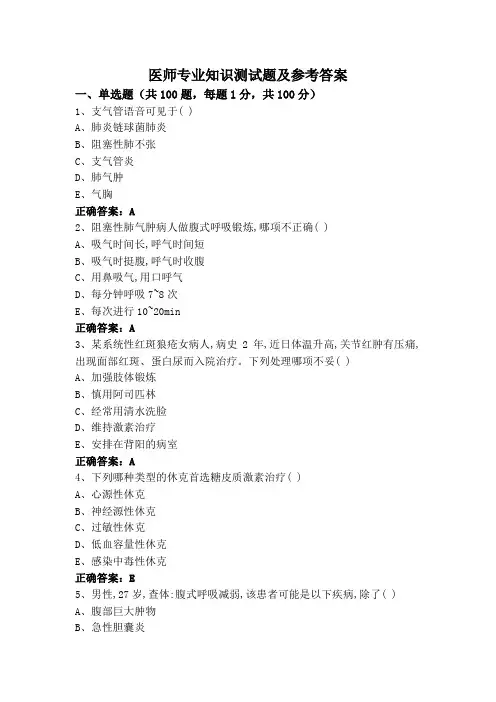 医师专业知识测试题及参考答案

一、单选题（共100题，每题1分，共100分）

1、支气管语音可见于( )
A、肺炎链球菌肺炎
B、阻塞性肺不张
C、支气管炎
D、肺气肿
E、气胸
正确答案：A

2、阻塞性肺气肿病人做腹式呼吸锻炼,哪项不正确( )
A、吸气时间长,呼气时间短
B、吸气时挺腹,呼气时收腹
C、用鼻吸气,用口呼气
D、每分钟呼吸 7~8 次
E、每次进行 10~20min
正确答案：A

3、某系统性红斑狼疮女病人,病史 2 年,近日体温升高,关节红肿有压痛,出现面部红斑、蛋白尿而入院治疗。下列处理哪项不妥( )
A、加强肢体锻炼
B、慎用阿司匹林
C、经常用清水洗脸
D、维持激素治疗
E、安排在背阳的病室
正确答案：A

4、下列哪种类型的休克首选糖皮质激素治疗( )
A、心源性休克
B、神经源性休克
C、过敏性休克
D、低血容量性休克
E、感染中毒性休克
正确答案：E

5、男性,27 岁,查体:腹式呼吸减弱,该患者可能是以下疾病,除了( )
A、腹部巨大肿物
B、急性胆囊炎